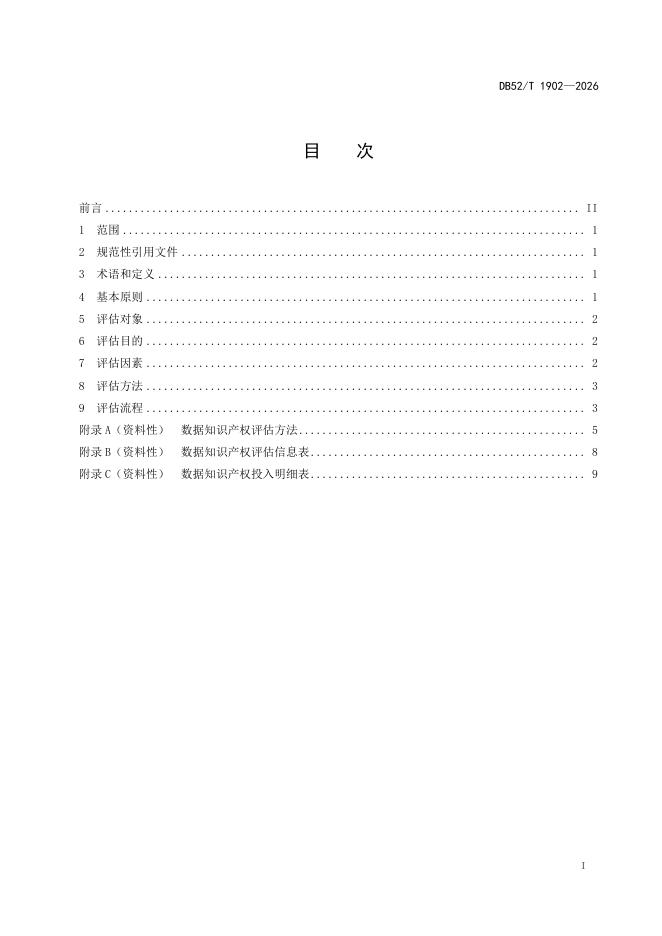 DB52/T 1902—2026

目 次

前言 II
1 范围 1
2 规范性引用文件 1
3 术语和定义 1
4 基本原则 1
5 评估对象 2
6 评估目的 2
7 评估因素 2
8 评估方法 3
9 评估流程 3
附录A（资料性） 数据知识产权评估方法 5
附录B（资料性） 数据知识产权评估信息表 8
附录C（资料性） 数据知识产权投入明细表 9

I